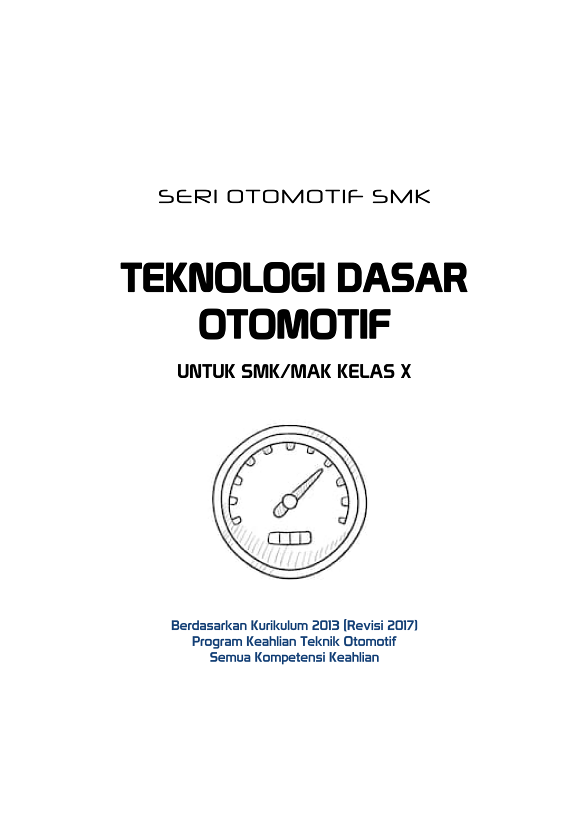 SERI OTOMOTIF SMK

TEKNOLOGI DASAR OTOMOTIF

UNTUK SMK/MAK KELAS X

Berdasarkan Kurikulum 2013 (Revisi 2017)
Program Keahlian Teknik Otomotif
Semua Kompetensi Keahlian